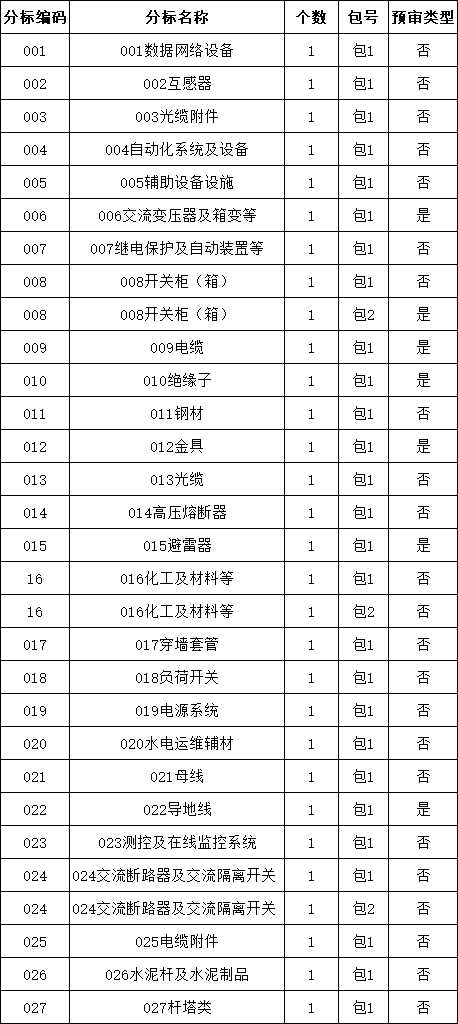 | 分标编码 | 分标名称 | 个数 | 包号 | 预审类型 |
|---|---|---|---|---|
| 001 | 001数据网络设备 | 1 | 包1 | 否 |
| 002 | 002互感器 | 1 | 包1 | 否 |
| 003 | 003光缆附件 | 1 | 包1 | 否 |
| 004 | 004自动化系统及设备 | 1 | 包1 | 否 |
| 005 | 005辅助设备设施 | 1 | 包1 | 否 |
| 006 | 006交流变压器及箱变等 | 1 | 包1 | 是 |
| 007 | 007继电保护及自动装置等 | 1 | 包1 | 否 |
| 008 | 008开关柜（箱） | 1 | 包1 | 否 |
| 008 | 008开关柜（箱） | 1 | 包2 | 是 |
| 009 | 009电缆 | 1 | 包1 | 是 |
| 010 | 010绝缘子 | 1 | 包1 | 是 |
| 011 | 011钢材 | 1 | 包1 | 否 |
| 012 | 012金具 | 1 | 包1 | 是 |
| 013 | 013光缆 | 1 | 包1 | 否 |
| 014 | 014高压熔断器 | 1 | 包1 | 否 |
| 015 | 015避雷器 | 1 | 包1 | 是 |
| 16 | 016化工及材料等 | 1 | 包1 | 否 |
| 16 | 016化工及材料等 | 1 | 包2 | 否 |
| 017 | 017穿墙套管 | 1 | 包1 | 否 |
| 018 | 018负荷开关 | 1 | 包1 | 否 |
| 019 | 019电源系统 | 1 | 包1 | 否 |
| 020 | 020水电运维辅材 | 1 | 包1 | 否 |
| 021 | 021母线 | 1 | 包1 | 否 |
| 022 | 022导地线 | 1 | 包1 | 是 |
| 023 | 023测控及在线监控系统 | 1 | 包1 | 否 |
| 024 | 024交流断路器及交流隔离开关 | 1 | 包1 | 否 |
| 024 | 024交流断路器及交流隔离开关 | 1 | 包2 | 否 |
| 025 | 025电缆附件 | 1 | 包1 | 否 |
| 026 | 026水泥杆及水泥制品 | 1 | 包1 | 否 |
| 027 | 027杆塔类 | 1 | 包1 | 否 |